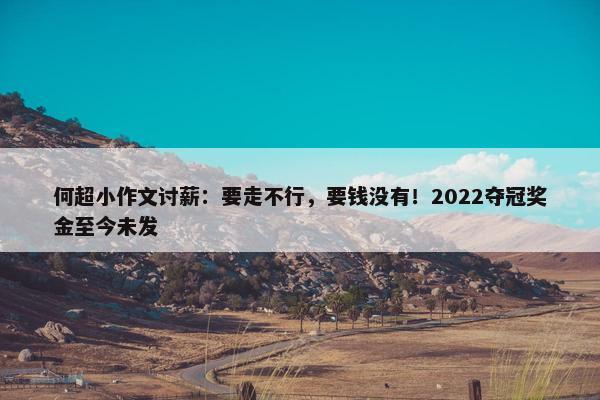 何超小作文讨薪：要走不行，要钱没有！2022夺冠奖金至今未发